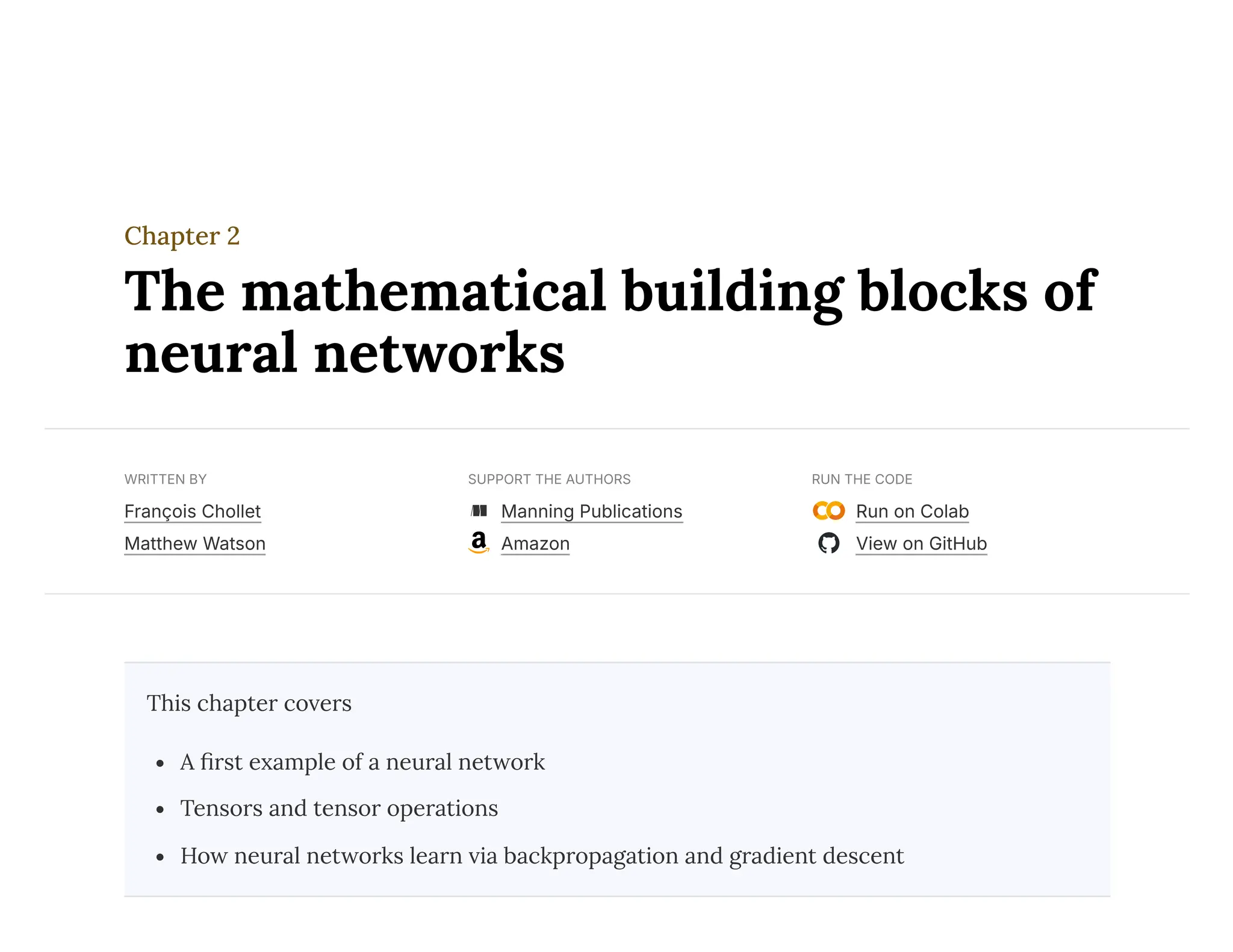 Chapter 2

The mathematical building blocks of neural networks

WRITTEN BY

François Chollet

Matthew Watson

SUPPORT THE AUTHORS

Manning Publications

Amazon

RUN THE CODE

Run on Colab

View on GitHub

This chapter covers

• A first example of a neural network
• Tensors and tensor operations
• How neural networks learn via backpropagation and gradient descent